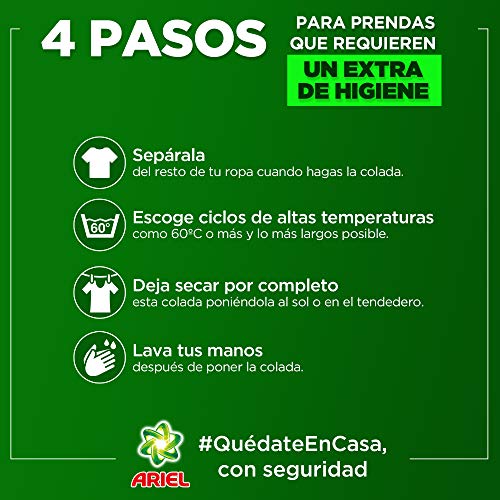 4 PASOS PARA PRENDAS QUE REQUIEREN UN EXTRA DE HIGIENE

Sepárala
del resto de tu ropa cuando hagas la colada.

60°
Escoge ciclos de altas temperaturas
como 60ºC o más y lo más largos posible.

Deja secar por completo
esta colada poniéndola al sol o en el tendedero.

Lava tus manos
después de poner la colada.

ARIEL
#QuédateEnCasa, con seguridad